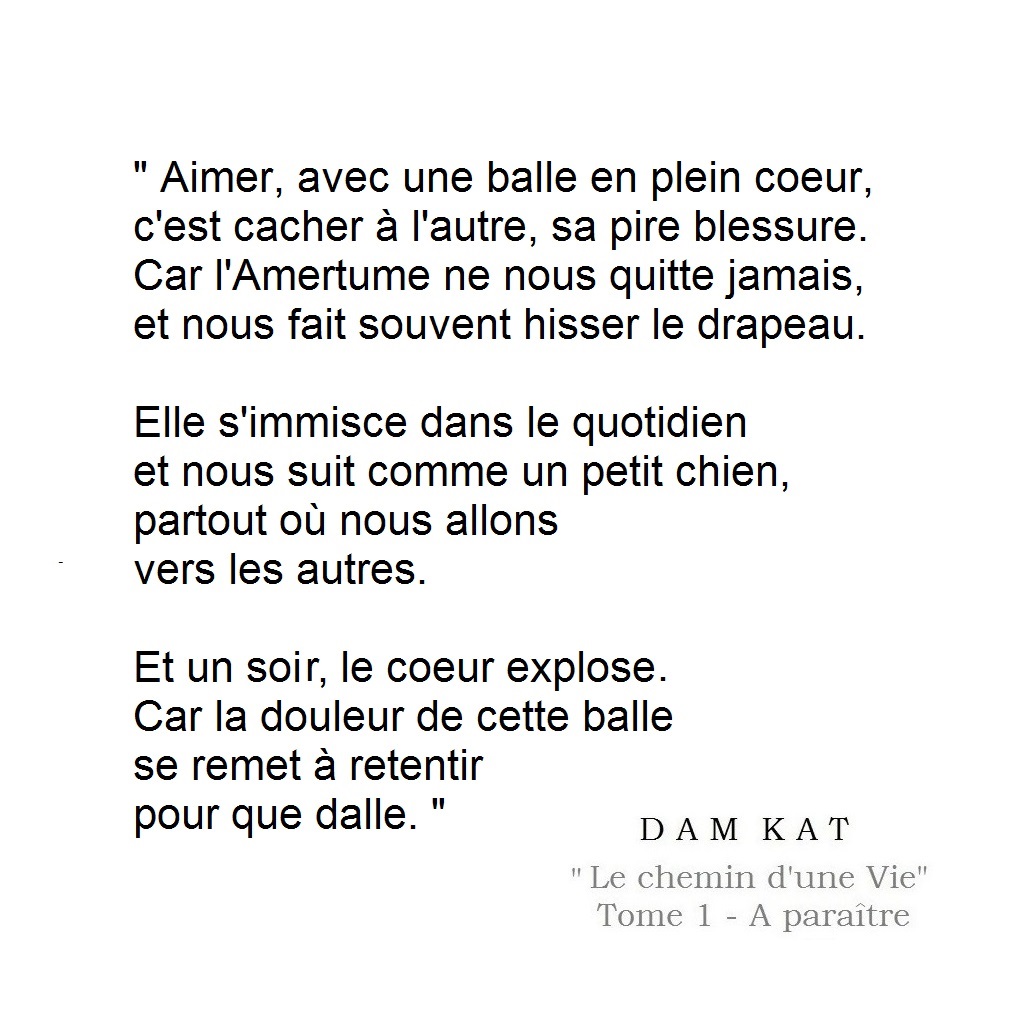 " Aimer, avec une balle en plein coeur,
c'est cacher à l'autre, sa pire blessure.
Car l'Amertume ne nous quitte jamais,
et nous fait souvent hisser le drapeau.

Elle s'immisce dans le quotidien
et nous suit comme un petit chien,
partout où nous allons
vers les autres.

Et un soir, le coeur explose.
Car la douleur de cette balle
se remet à retentir
pour que dalle. "

DAM KAT
" Le chemin d'une Vie"
Tome 1 - A paraître